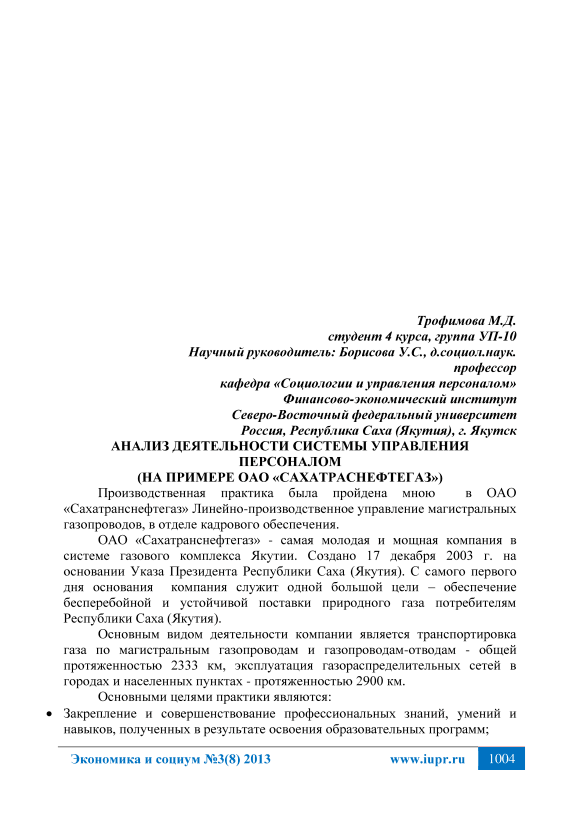 Трофимова М.Д.
студент 4 курса, группа УП-10
Научный руководитель: Борисова У.С., д.социол.наук.
профессор
кафедра «Социологии и управления персоналом»
Финансово-экономический институт
Северо-Восточный федеральный университет
Россия, Республика Саха (Якутия), г. Якутск

АНАЛИЗ ДЕЯТЕЛЬНОСТИ СИСТЕМЫ УПРАВЛЕНИЯ ПЕРСОНАЛОМ
(НА ПРИМЕРЕ ОАО «САХАТРАСНЕФТЕГАЗ»)

Производственная практика была пройдена мною в ОАО «Сахатранснефтегаз» Линейно-производственное управление магистральных газопроводов, в отделе кадрового обеспечения.

ОАО «Сахатранснефтегаз» - самая молодая и мощная компания в системе газового комплекса Якутии. Создано 17 декабря 2003 г. на основании Указа Президента Республики Саха (Якутия). С самого первого дня основания компания служит одной большой цели – обеспечение бесперебойной и устойчивой поставки природного газа потребителям Республики Саха (Якутия).

Основным видом деятельности компании является транспортировка газа по магистральным газопроводам и газопроводам-отводам - общей протяженностью 2333 км, эксплуатация газораспределительных сетей в городах и населенных пунктах - протяженностью 2900 км.

Основными целями практики являются:

• Закрепление и совершенствование профессиональных знаний, умений и навыков, полученных в результате освоения образовательных программ;

Экономика и социум №3(8) 2013 www.iupr.ru 1004